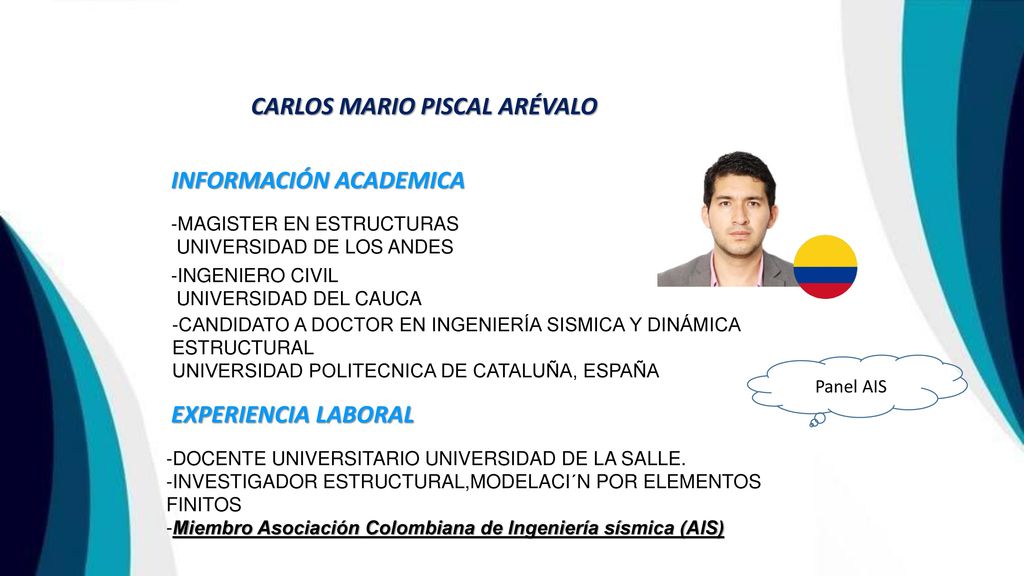 CARLOS MARIO PISCAL ARÉVALO

INFORMACIÓN ACADEMICA

-MAGISTER EN ESTRUCTURAS
UNIVERSIDAD DE LOS ANDES

-INGENIERO CIVIL
UNIVERSIDAD DEL CAUCA

-CANDIDATO A DOCTOR EN INGENIERÍA SISMICA Y DINÁMICA ESTRUCTURAL
UNIVERSIDAD POLITECNICA DE CATALUÑA, ESPAÑA

Panel AIS

EXPERIENCIA LABORAL

-DOCENTE UNIVERSITARIO UNIVERSIDAD DE LA SALLE.
-INVESTIGADOR ESTRUCTURAL,MODELACI´N POR ELEMENTOS FINITOS
-Miembro Asociación Colombiana de Ingeniería sísmica (AIS)